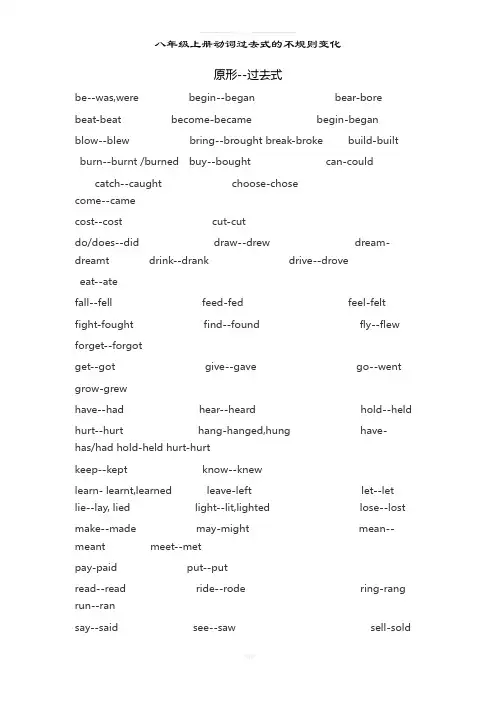 八年级上册动词过去式的不规则变化

原形--过去式

be--was,were begin--began bear-bore

beat-beat become-became begin-began

blow--blew bring--brought break-broke build-built

burn--burnt /burned buy--bought can-could

catch--caught choose-chose

come--came

cost--cost cut-cut

do/does--did draw--drew dream-dreamt drink--drank drive--drove

eat--ate

fall--fell feed-fed feel-felt

fight-fought find--found fly--flew

forget--forgot

get--got give--gave go--went

grow-grew

have--had hear--heard hold--held

hurt--hurt hang-hanged,hung have-has/had hold-held hurt-hurt

keep--kept know--knew

learn- learnt,learned leave-left let--let

lie--lay, lied light--lit,lighted lose--lost

make--made may-might mean--meant meet--met

pay-paid put--put

read--read ride--rode ring-rang

run--ran

say--said see--saw sell-sold